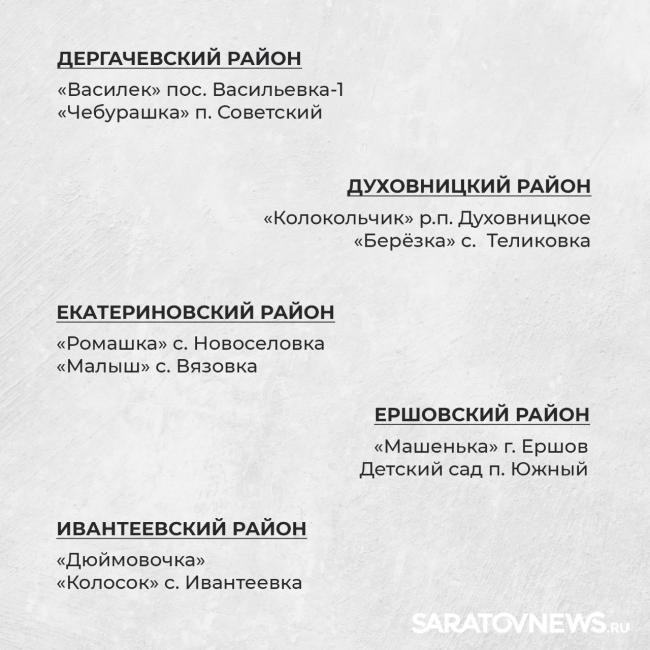 ДЕРГАЧЕВСКИЙ РАЙОН

«Василек» пос. Васильевка-1
«Чебурашка» п. Советский

ДУХОВНИЦКИЙ РАЙОН

«Колокольчик» р.п. Духовницкое
«Берёзка» с. Теликовка

ЕКАТЕРИНОВСКИЙ РАЙОН

«Ромашка» с. Новоселовка
«Малыш» с. Вязовка

ЕРШОВСКИЙ РАЙОН

«Машенька» г. Ершов
Детский сад п. Южный

ИВАНТЕЕВСКИЙ РАЙОН

«Дюймовочка»
«Колосок» с. Ивантеевка

SARATOVNEWS.RU